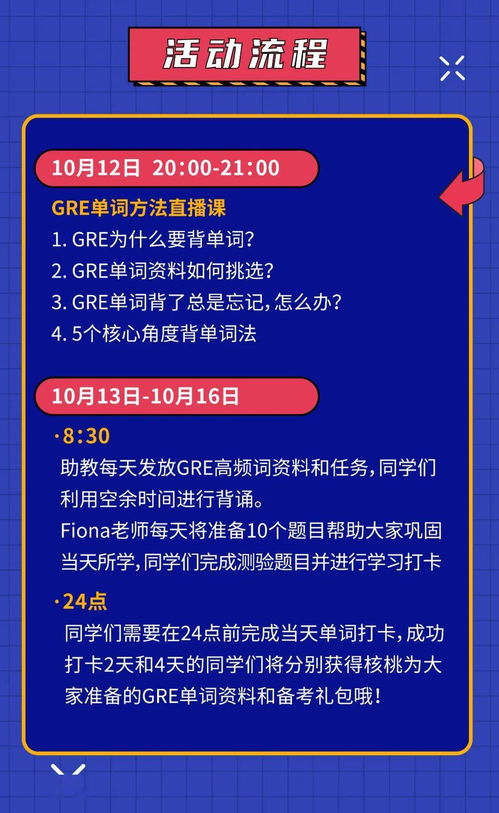 活动流程

10月12日 20:00-21:00

GRE单词方法直播课
1. GRE为什么要背单词?
2. GRE单词资料如何挑选?
3. GRE单词背了总是忘记,怎么办?
4. 5个核心角度背单词法

10月13日-10月16日

·8:30
助教每天发放GRE高频词资料和任务,同学们利用空余时间进行背诵。
Fiona老师每天将准备10个题目帮助大家巩固当天所学,同学们完成测验题目并进行学习打卡

·24点
同学们需要在24点前完成当天单词打卡,成功打卡2天和4天的同学们将分别获得核桃为大家准备的GRE单词资料和备考礼包哦!